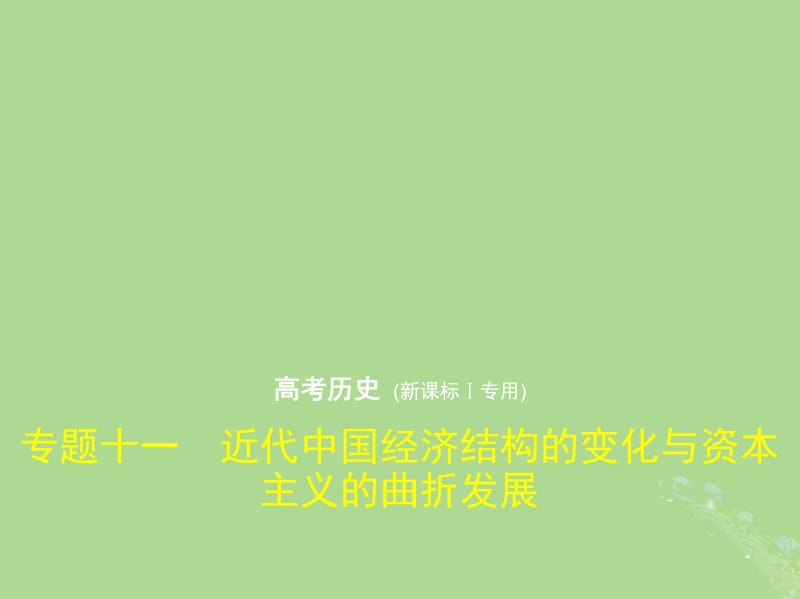 高考历史 (新课标Ⅰ专用)

专题十一　近代中国经济结构的变化与资本主义的曲折发展